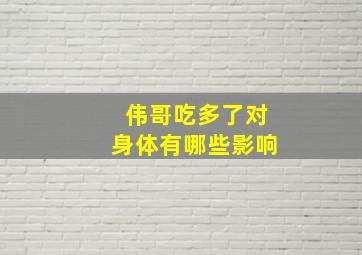 伟哥吃多了对
身体有哪些影响